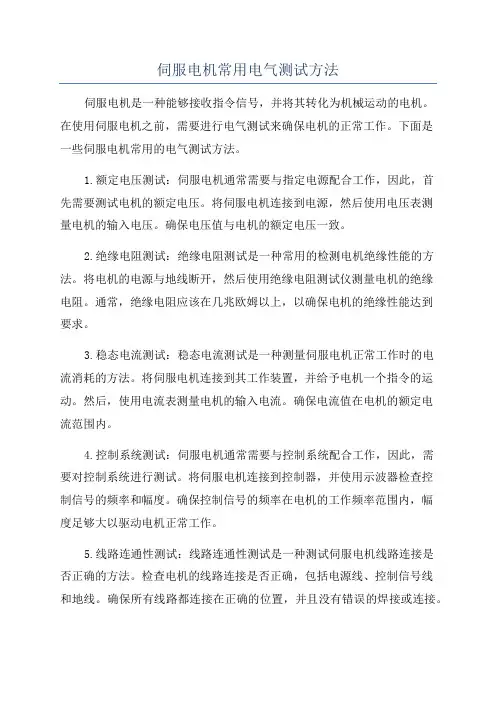 伺服电机常用电气测试方法

伺服电机是一种能够接收指令信号，并将其转化为机械运动的电机。在使用伺服电机之前，需要进行电气测试来确保电机的正常工作。下面是一些伺服电机常用的电气测试方法。

1.额定电压测试：伺服电机通常需要与指定电源配合工作，因此，首先需要测试电机的额定电压。将伺服电机连接到电源，然后使用电压表测量电机的输入电压。确保电压值与电机的额定电压一致。

2.绝缘电阻测试：绝缘电阻测试是一种常用的检测电机绝缘性能的方法。将电机的电源与地线断开，然后使用绝缘电阻测试仪测量电机的绝缘电阻。通常，绝缘电阻应该在几兆欧姆以上，以确保电机的绝缘性能达到要求。

3.稳态电流测试：稳态电流测试是一种测量伺服电机正常工作时的电流消耗的方法。将伺服电机连接到其工作装置，并给予电机一个指令的运动。然后，使用电流表测量电机的输入电流。确保电流值在电机的额定电流范围内。

4.控制系统测试：伺服电机通常需要与控制系统配合工作，因此，需要对控制系统进行测试。将伺服电机连接到控制器，并使用示波器检查控制信号的频率和幅度。确保控制信号的频率在电机的工作频率范围内，幅度足够大以驱动电机正常工作。

5.线路连通性测试：线路连通性测试是一种测试伺服电机线路连接是否正确的方法。检查电机的线路连接是否正确，包括电源线、控制信号线和地线。确保所有线路都连接在正确的位置，并且没有错误的焊接或连接。